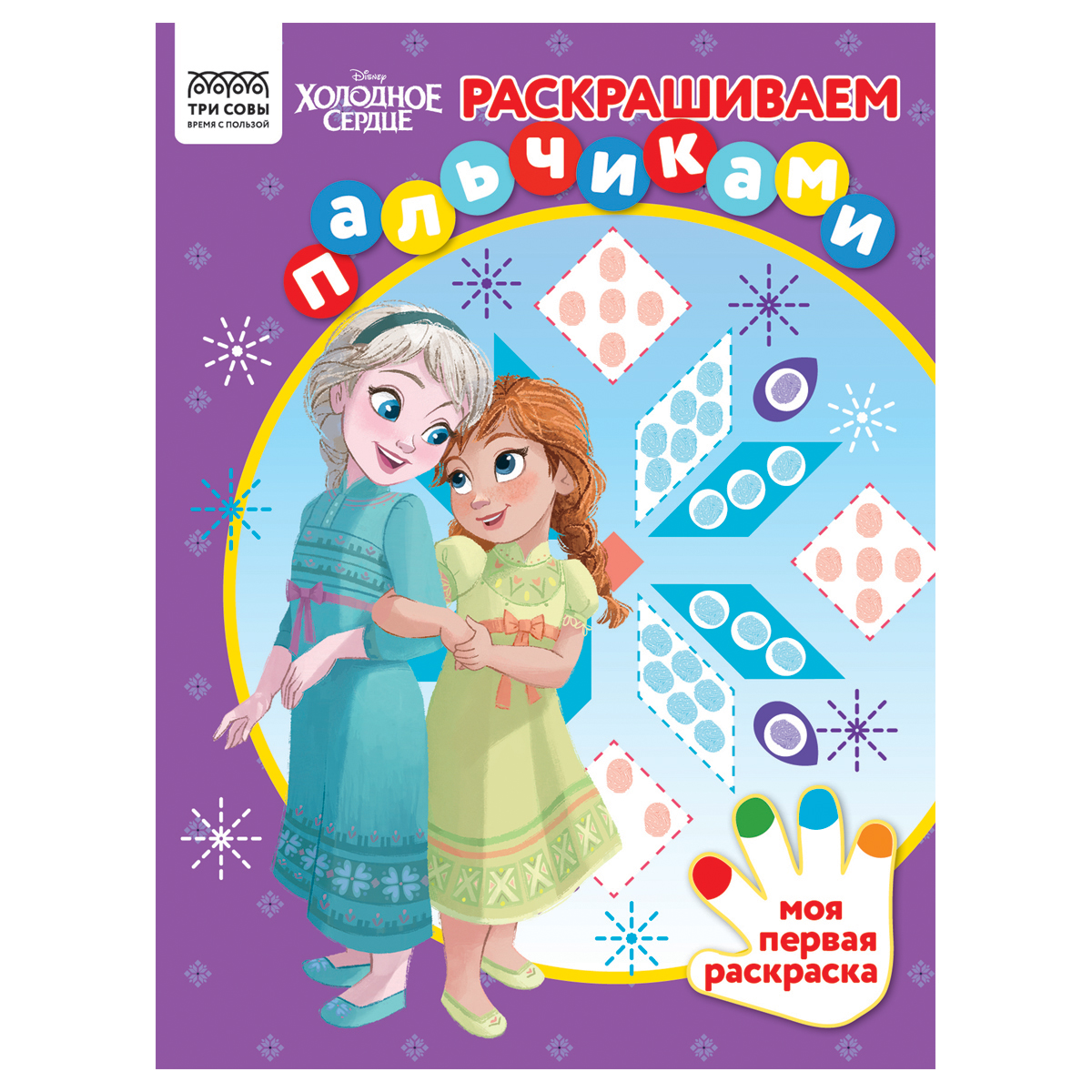 ТРИ СОВЫ
ВРЕМЯ С ПОЛЬЗОЙ

Disney
ХОЛОДНОЕ СЕРДЦЕ

РАСКРАШИВАЕМ
пальчиками

моя первая раскраска